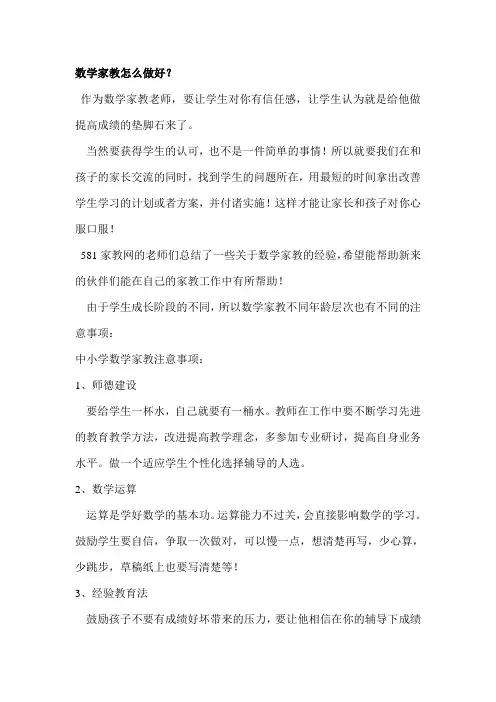 数学家教怎么做好？

作为数学家教老师，要让学生对你有信任感，让学生认为就是给他做提高成绩的垫脚石来了。

当然要获得学生的认可，也不是一件简单的事情！所以就要我们在和孩子的家长交流的同时，找到学生的问题所在，用最短的时间拿出改善学生学习的计划或者方案，并付诸实施！这样才能让家长和孩子对你心服口服！

581 家教网的老师们总结了一些关于数学家教的经验，希望能帮助新来的伙伴们能在自己的家教工作中有所帮助！

由于学生成长阶段的不同，所以数学家教不同年龄层次也有不同的注意事项：

中小学数学家教注意事项：

1、师德建设

要给学生一杯水，自己就要有一桶水。教师在工作中要不断学习先进的教育教学方法，改进提高教学理念，多参加专业研讨，提高自身业务水平。做一个适应学生个性化选择辅导的人选。

2、数学运算

运算是学好数学的基本功。运算能力不过关，会直接影响数学的学习。鼓励学生要自信，争取一次做对，可以慢一点，想清楚再写，少心算，少跳步，草稿纸上也要写清楚等！

3、经验教育法

鼓励孩子不要有成绩好坏带来的压力，要让他相信在你的辅导下成绩